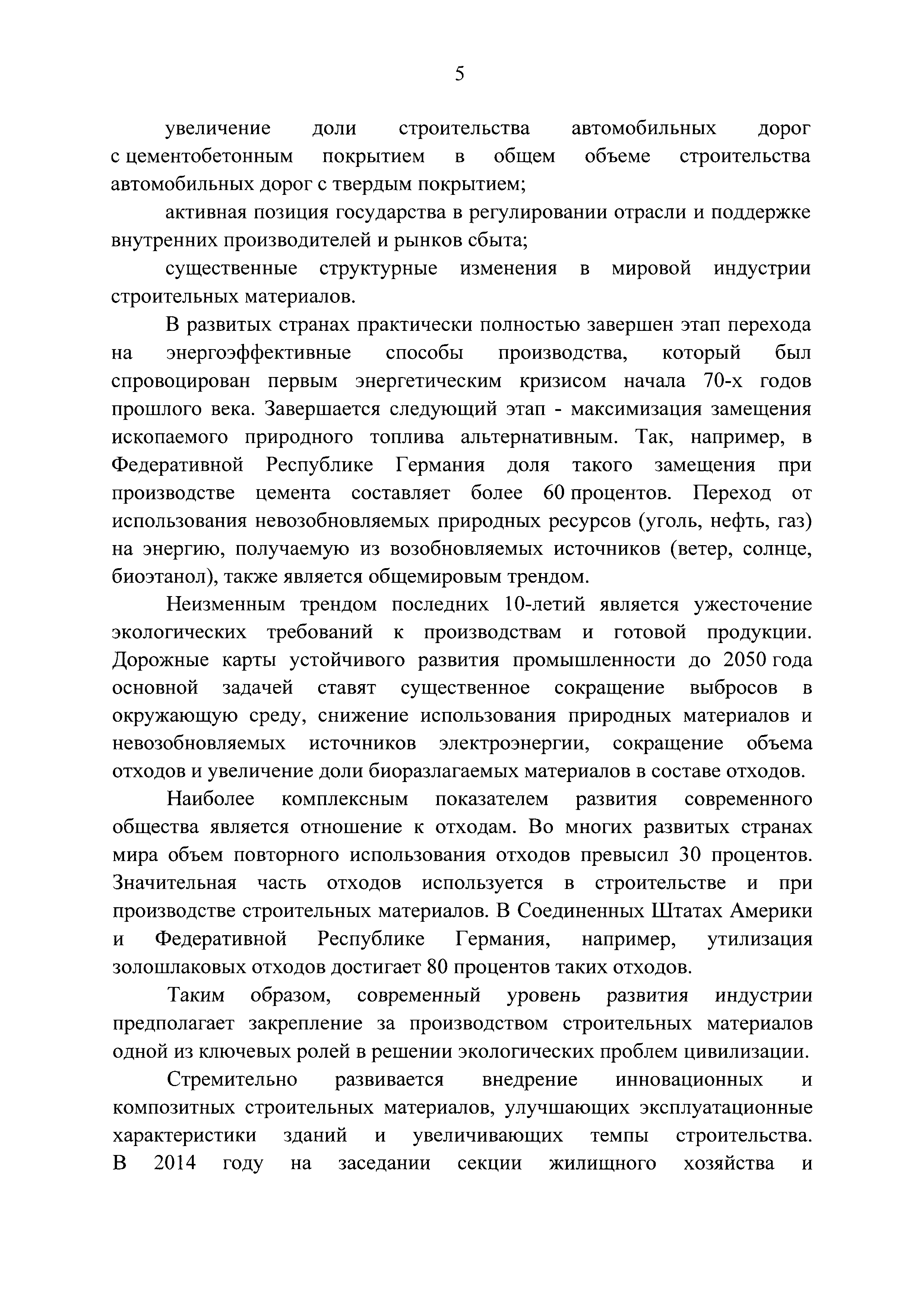 5

увеличение доли строительства автомобильных дорог с цементобетонным покрытием в общем объеме строительства автомобильных дорог с твердым покрытием;

активная позиция государства в регулировании отрасли и поддержке внутренних производителей и рынков сбыта;

существенные структурные изменения в мировой индустрии строительных материалов.

В развитых странах практически полностью завершен этап перехода на энергоэффективные способы производства, который был спровоцирован первым энергетическим кризисом начала 70-х годов прошлого века. Завершается следующий этап - максимизация замещения ископаемого природного топлива альтернативным. Так, например, в Федеративной Республике Германия доля такого замещения при производстве цемента составляет более 60 процентов. Переход от использования невозобновляемых природных ресурсов (уголь, нефть, газ) на энергию, получаемую из возобновляемых источников (ветер, солнце, биоэтанол), также является общемировым трендом.

Неизменным трендом последних 10-летий является ужесточение экологических требований к производствам и готовой продукции. Дорожные карты устойчивого развития промышленности до 2050 года основной задачей ставят существенное сокращение выбросов в окружающую среду, снижение использования природных материалов и невозобновляемых источников электроэнергии, сокращение объема отходов и увеличение доли биоразлагаемых материалов в составе отходов.

Наиболее комплексным показателем развития современного общества является отношение к отходам. Во многих развитых странах мира объем повторного использования отходов превысил 30 процентов. Значительная часть отходов используется в строительстве и при производстве строительных материалов. В Соединенных Штатах Америки и Федеративной Республике Германия, например, утилизация золошлаковых отходов достигает 80 процентов таких отходов.

Таким образом, современный уровень развития индустрии предполагает закрепление за производством строительных материалов одной из ключевых ролей в решении экологических проблем цивилизации.

Стремительно развивается внедрение инновационных и композитных строительных материалов, улучшающих эксплуатационные характеристики зданий и увеличивающих темпы строительства. В 2014 году на заседании секции жилищного хозяйства и